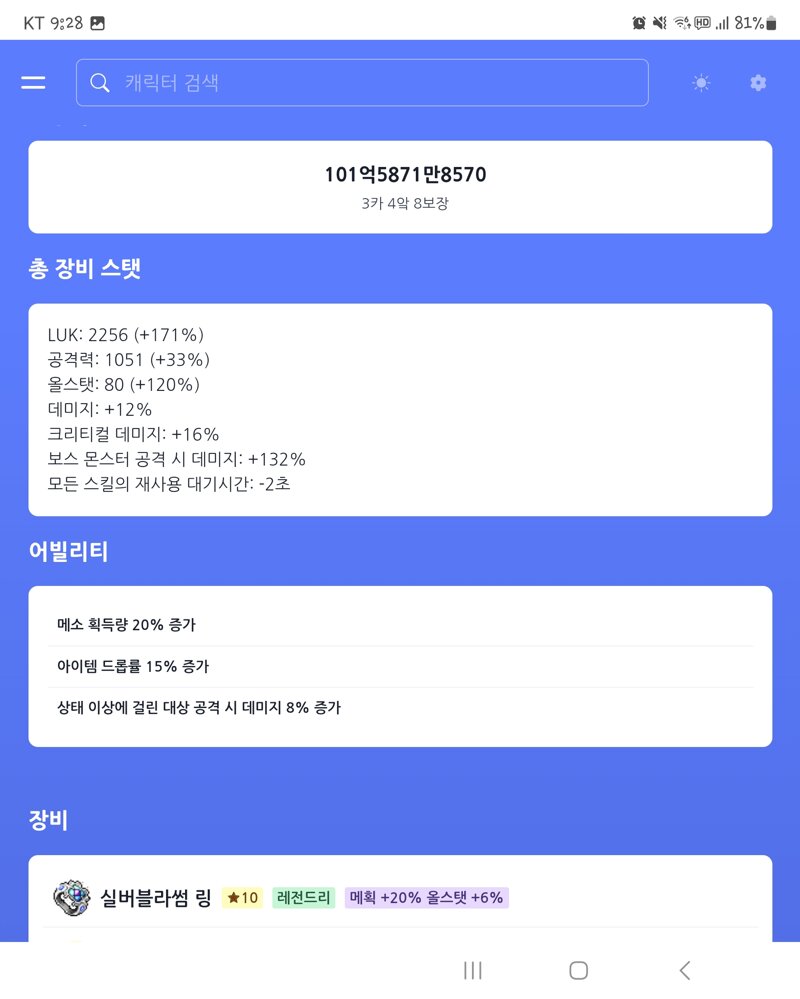 KT 9:28

81%

캐릭터 검색

101억5871만8570
3카 4악 8보장

총 장비 스탯

LUK: 2256 (+171%)
공격력: 1051 (+33%)
올스탯: 80 (+120%)
데미지: +12%
크리티컬 데미지: +16%
보스 몬스터 공격 시 데미지: +132%
모든 스킬의 재사용 대기시간: -2초

어빌리티

메소 획득량 20% 증가

아이템 드롭률 15% 증가

상태 이상에 걸린 대상 공격 시 데미지 8% 증가

장비

실버블라썸 링 ★10 레전드리 메획 +20% 올스탯 +6%